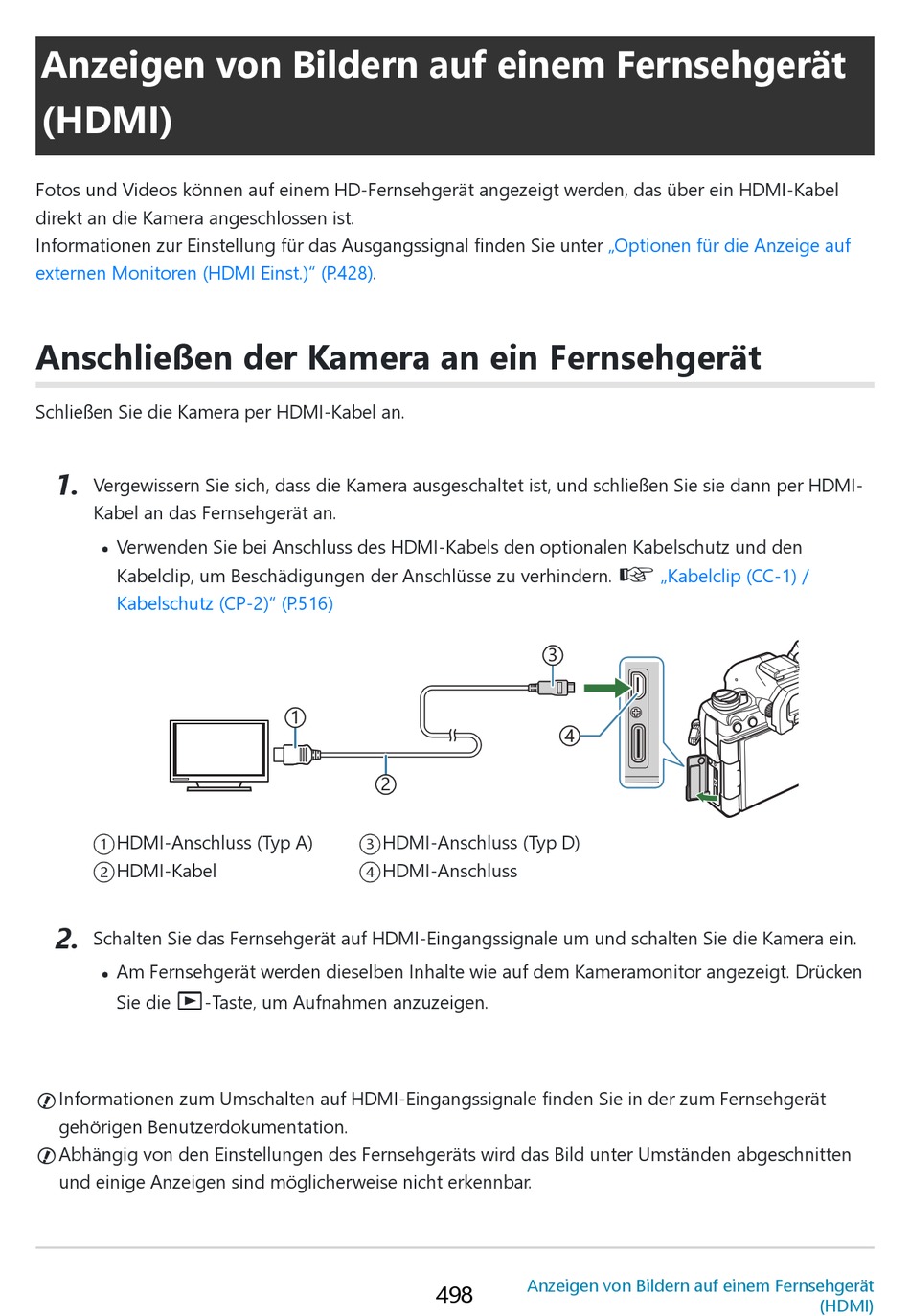 Anzeigen von Bildern auf einem Fernsehgerät (HDMI)

Fotos und Videos können auf einem HD-Fernsehgerät angezeigt werden, das über ein HDMI-Kabel direkt an die Kamera angeschlossen ist.
Informationen zur Einstellung für das Ausgangssignal finden Sie unter „Optionen für die Anzeige auf externen Monitoren (HDMI Einst.)“ (P.428).

Anschließen der Kamera an ein Fernsehgerät

Schließen Sie die Kamera per HDMI-Kabel an.

1. Vergewissern Sie sich, dass die Kamera ausgeschaltet ist, und schließen Sie sie dann per HDMI-Kabel an das Fernsehgerät an.

• Verwenden Sie bei Anschluss des HDMI-Kabels den optionalen Kabelschutz und den Kabelclip, um Beschädigungen der Anschlüsse zu verhindern. ☞ „Kabelclip (CC-1) / Kabelschutz (CP-2)“ (P.516)

③
①
④
②

①HDMI-Anschluss (Typ A)
②HDMI-Kabel
③HDMI-Anschluss (Typ D)
④HDMI-Anschluss

2. Schalten Sie das Fernsehgerät auf HDMI-Eingangssignale um und schalten Sie die Kamera ein.

• Am Fernsehgerät werden dieselben Inhalte wie auf dem Kameramonitor angezeigt. Drücken Sie die ▶-Taste, um Aufnahmen anzuzeigen.

Informationen zum Umschalten auf HDMI-Eingangssignale finden Sie in der zum Fernsehgerät gehörigen Benutzerdokumentation.
Abhängig von den Einstellungen des Fernsehgeräts wird das Bild unter Umständen abgeschnitten und einige Anzeigen sind möglicherweise nicht erkennbar.

498
Anzeigen von Bildern auf einem Fernsehgerät (HDMI)